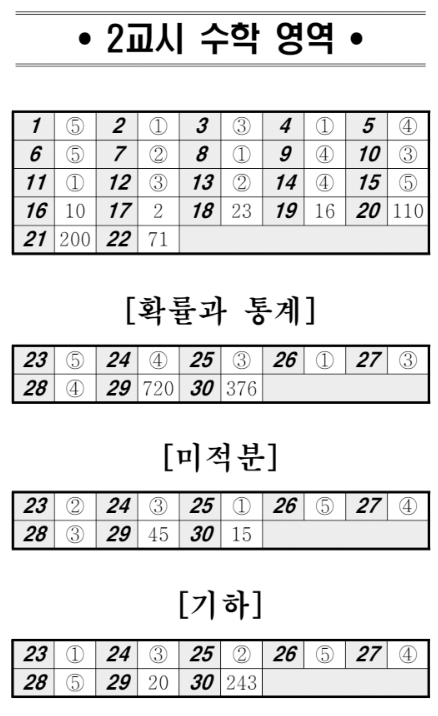 • 2교시 수학 영역 •

| 1 | ⑤ | 2 | ① | 3 | ③ | 4 | ① | 5 | ④ |
|---|---|---|---|---|---|---|---|---|---|
| 6 | ⑤ | 7 | ② | 8 | ① | 9 | ④ | 10 | ③ |
| 11 | ① | 12 | ③ | 13 | ② | 14 | ④ | 15 | ⑤ |
| 16 | 10 | 17 | 2 | 18 | 23 | 19 | 16 | 20 | 110 |
| 21 | 200 | 22 | 71 | | | | | | |

[확률과 통계]

| 23 | ⑤ | 24 | ④ | 25 | ③ | 26 | ① | 27 | ③ |
|---|---|---|---|---|---|---|---|---|---|
| 28 | ④ | 29 | 720 | 30 | 376 | | | | |

[미적분]

| 23 | ② | 24 | ③ | 25 | ① | 26 | ⑤ | 27 | ④ |
|---|---|---|---|---|---|---|---|---|---|
| 28 | ③ | 29 | 45 | 30 | 15 | | | | |

[기하]

| 23 | ① | 24 | ③ | 25 | ② | 26 | ⑤ | 27 | ④ |
|---|---|---|---|---|---|---|---|---|---|
| 28 | ⑤ | 29 | 20 | 30 | 243 | | | | |